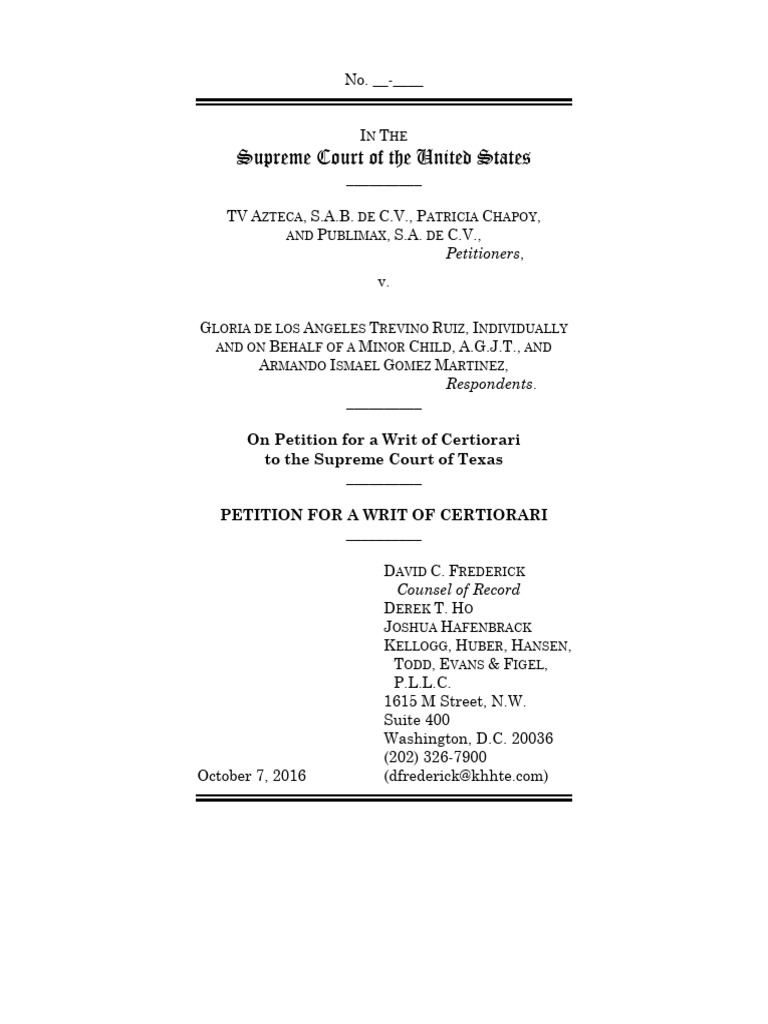 No. __-____

IN THE
Supreme Court of the United States

TV AZTECA, S.A.B. DE C.V., PATRICIA CHAPOY, AND PUBLIMAX, S.A. DE C.V.,
Petitioners,

v.

GLORIA DE LOS ANGELES TREVINO RUIZ, INDIVIDUALLY AND ON BEHALF OF A MINOR CHILD, A.G.J.T., AND ARMANDO ISMAEL GOMEZ MARTINEZ,
Respondents.

On Petition for a Writ of Certiorari to the Supreme Court of Texas

PETITION FOR A WRIT OF CERTIORARI

DAVID C. FREDERICK
Counsel of Record
DEREK T. HO
JOSHUA HAFENBRACK
KELLOGG, HUBER, HANSEN, TODD, EVANS & FIGEL, P.L.L.C.
1615 M Street, N.W.
Suite 400
Washington, D.C. 20036
(202) 326-7900
(dfrederick@khhte.com)

October 7, 2016